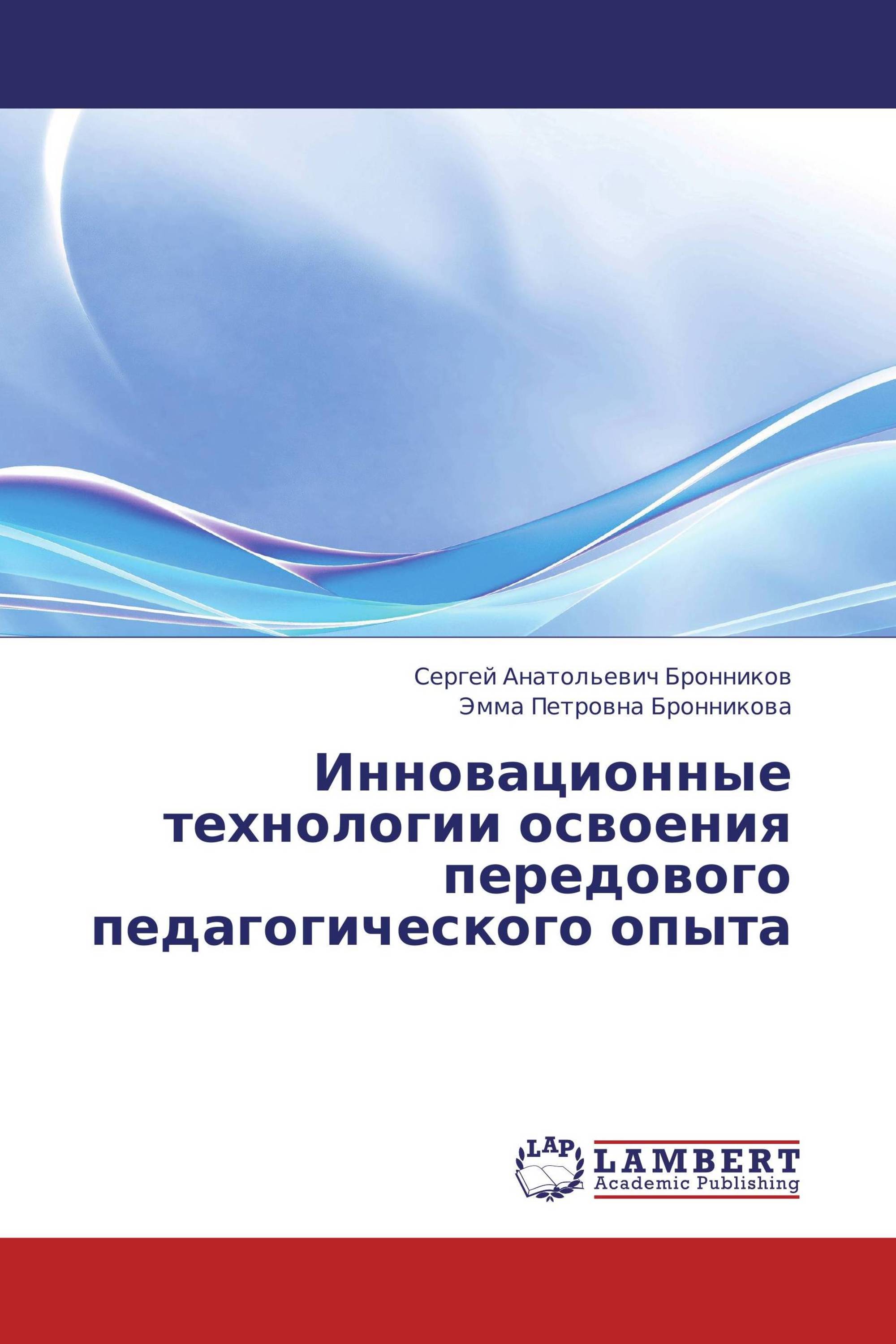 Сергей Анатольевич Бронников
Эмма Петровна Бронникова

Инновационные технологии освоения передового педагогического опыта

LAP
LAMBERT
Academic Publishing